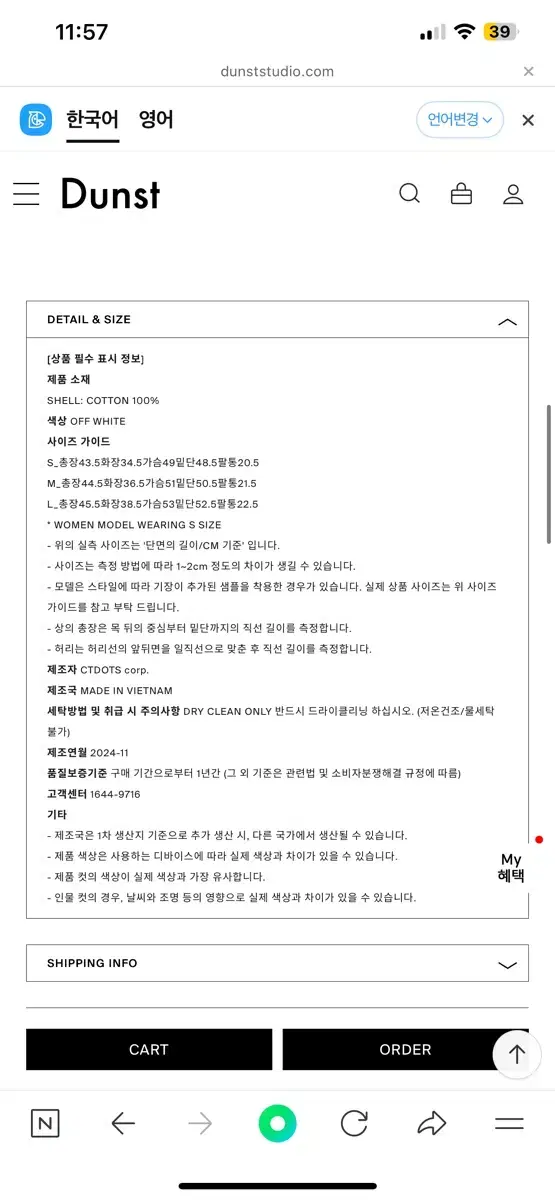 11:57 39

dunststudio.com

한국어 영어 언어변경

Dunst

DETAIL & SIZE

[상품 필수 표시 정보]
제품 소재
SHELL: COTTON 100%
색상 OFF WHITE
사이즈 가이드
S_총장43.5화장34.5가슴49밑단48.5팔통20.5
M_총장44.5화장36.5가슴51밑단50.5팔통21.5
L_총장45.5화장38.5가슴53밑단52.5팔통22.5
* WOMEN MODEL WEARING S SIZE
- 위의 실측 사이즈는 '단면의 길이/CM 기준' 입니다.
- 사이즈는 측정 방법에 따라 1~2cm 정도의 차이가 생길 수 있습니다.
- 모델은 스타일에 따라 기장이 추가된 샘플을 착용한 경우가 있습니다. 실제 상품 사이즈는 위 사이즈 가이드를 참고 부탁 드립니다.
- 상의 총장은 목 뒤의 중심부터 밑단까지의 직선 길이를 측정합니다.
- 허리는 허리선의 앞뒤면을 일직선으로 맞춘 후 직선 길이를 측정합니다.
제조자 CTDOTS corp.
제조국 MADE IN VIETNAM
세탁방법 및 취급 시 주의사항 DRY CLEAN ONLY 반드시 드라이클리닝 하십시오. (저온건조/물세탁 불가)
제조연월 2024-11
품질보증기준 구매 기간으로부터 1년간 (그 외 기준은 관련법 및 소비자분쟁해결 규정에 따름)
고객센터 1644-9716
기타
- 제조국은 1차 생산지 기준으로 추가 생산 시, 다른 국가에서 생산될 수 있습니다.
- 제품 색상은 사용하는 디바이스에 따라 실제 색상과 차이가 있을 수 있습니다.
- 제품 컷의 색상이 실제 색상과 가장 유사합니다.
- 인물 컷의 경우, 날씨와 조명 등의 영향으로 실제 색상과 차이가 있을 수 있습니다.

My
혜택

SHIPPING INFO

CART

ORDER

N